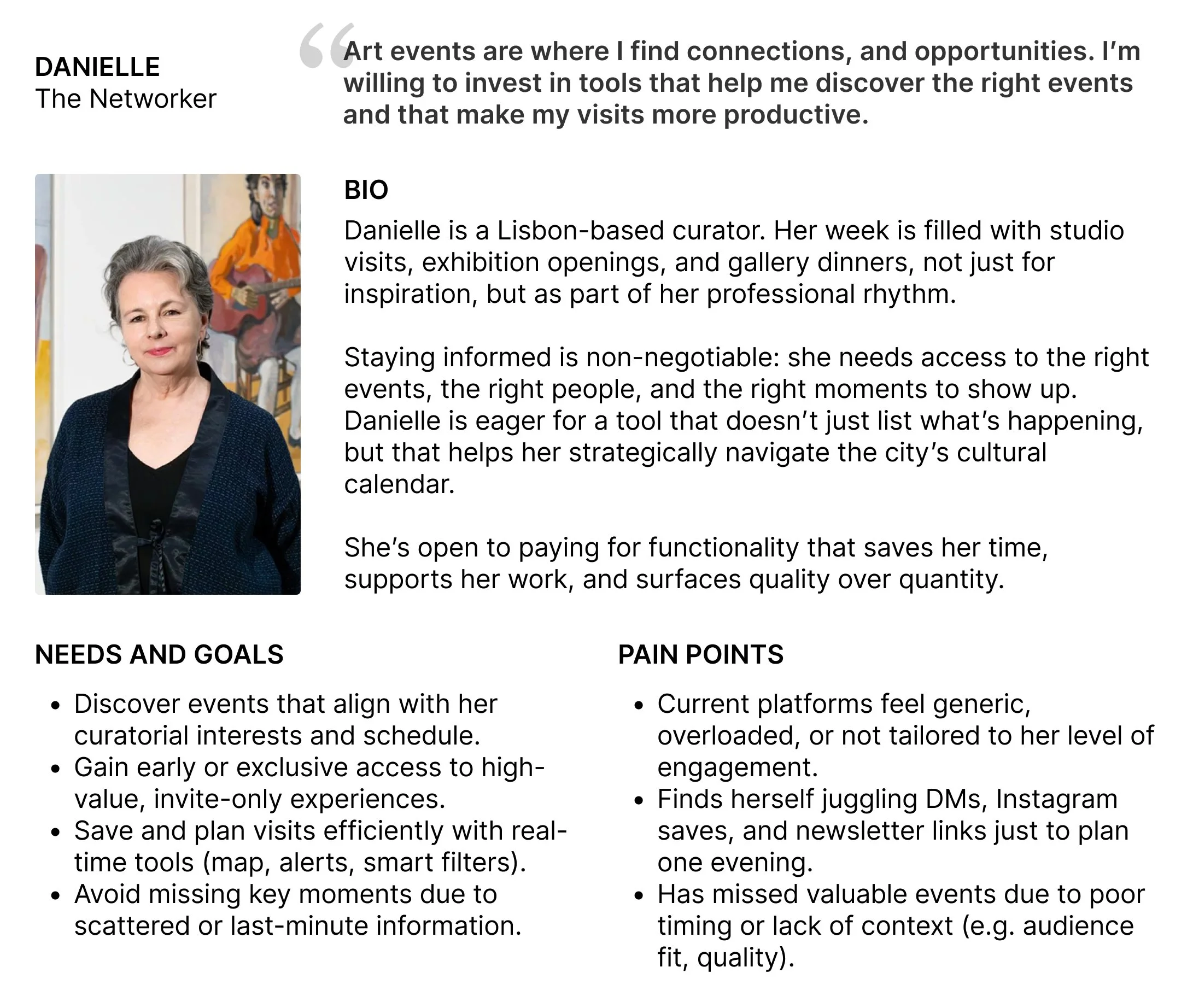 DANIELLE
The Networker

“Art events are where I find connections, and opportunities. I’m willing to invest in tools that help me discover the right events and that make my visits more productive.

BIO
Danielle is a Lisbon-based curator. Her week is filled with studio visits, exhibition openings, and gallery dinners, not just for inspiration, but as part of her professional rhythm.

Staying informed is non-negotiable: she needs access to the right events, the right people, and the right moments to show up. Danielle is eager for a tool that doesn’t just list what’s happening, but that helps her strategically navigate the city’s cultural calendar.

She’s open to paying for functionality that saves her time, supports her work, and surfaces quality over quantity.

NEEDS AND GOALS
• Discover events that align with her curatorial interests and schedule.
• Gain early or exclusive access to high-value, invite-only experiences.
• Save and plan visits efficiently with real-time tools (map, alerts, smart filters).
• Avoid missing key moments due to scattered or last-minute information.

PAIN POINTS
• Current platforms feel generic, overloaded, or not tailored to her level of engagement.
• Finds herself juggling DMs, Instagram saves, and newsletter links just to plan one evening.
• Has missed valuable events due to poor timing or lack of context (e.g. audience fit, quality).